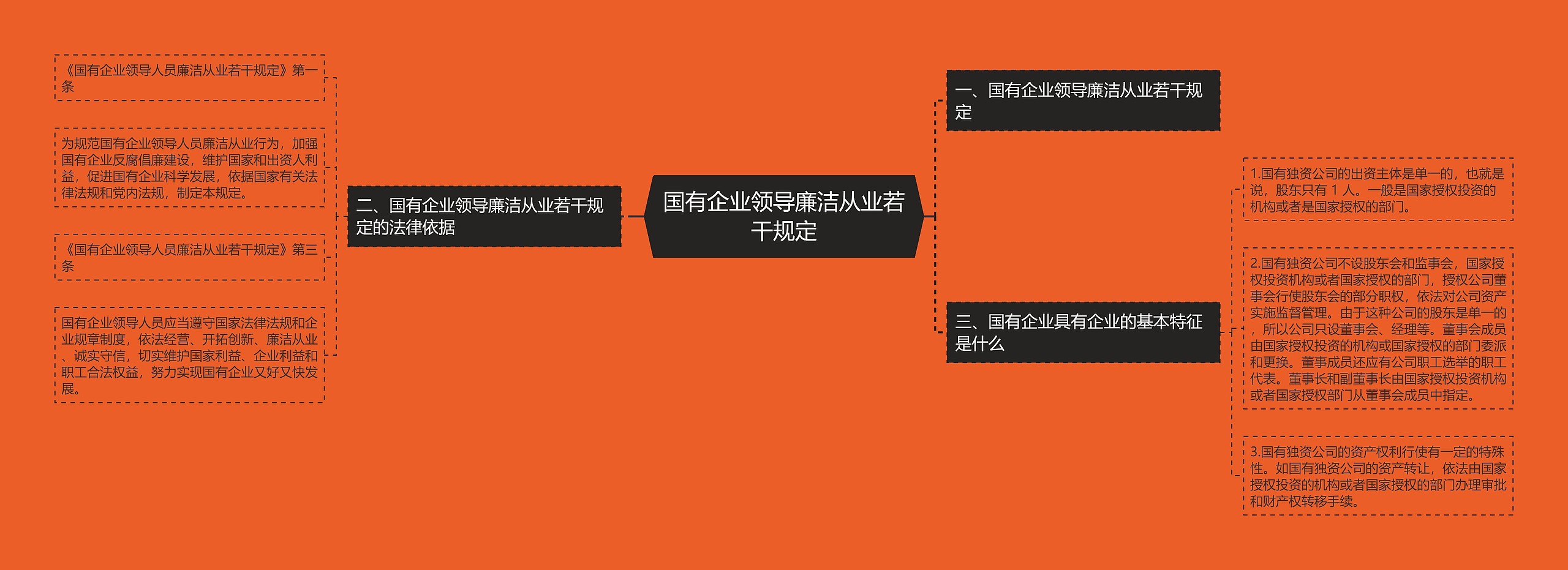 国有企业领导廉洁从业若干规定

一、国有企业领导廉洁从业若干规定

二、国有企业领导廉洁从业若干规定的法律依据

《国有企业领导人员廉洁从业若干规定》第一条

为规范国有企业领导人员廉洁从业行为，加强国有企业反腐倡廉建设，维护国家和出资人利益，促进国有企业科学发展，依据国家有关法律法规和党内法规，制定本规定。

《国有企业领导人员廉洁从业若干规定》第三条

国有企业领导人员应当遵守国家法律法规和企业规章制度，依法经营、开拓创新、廉洁从业、诚实守信，切实维护国家利益、企业利益和职工合法权益，努力实现国有企业又好又快发展。

三、国有企业具有企业的基本特征是什么

1.国有独资公司的出资主体是单一的，也就是说，股东只有 1 人。一般是国家授权投资的机构或者是国家授权的部门。

2.国有独资公司不设股东会和监事会，国家授权投资机构或者国家授权的部门，授权公司董事会行使股东会的部分职权，依法对公司资产实施监督管理。由于这种公司的股东是单一的，所以公司只设董事会、经理等。董事会成员由国家授权投资的机构或国家授权的部门委派和更换。董事成员还应有公司职工选举的职工代表。董事长和副董事长由国家授权投资机构或者国家授权部门从董事会成员中指定。

3.国有独资公司的资产权利行使有一定的特殊性。如国有独资公司的资产转让，依法由国家授权投资的机构或者国家授权的部门办理审批和财产权转移手续。